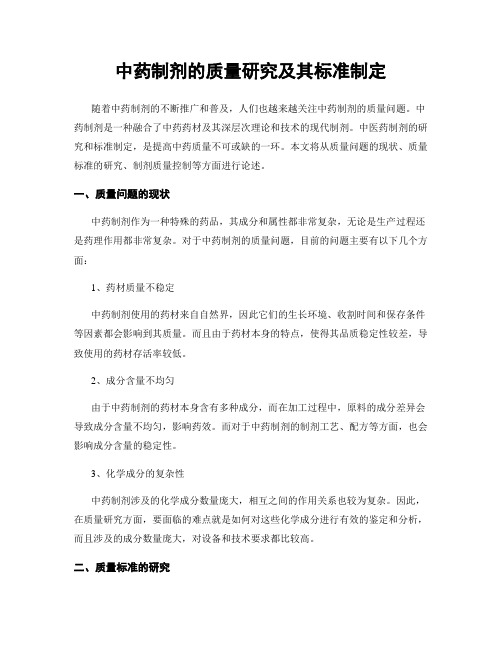 中药制剂的质量研究及其标准制定

随着中药制剂的不断推广和普及，人们也越来越关注中药制剂的质量问题。中药制剂是一种融合了中药药材及其深层次理论和技术的现代制剂。中医药制剂的研究和标准制定，是提高中药质量不可或缺的一环。本文将从质量问题的现状、质量标准的研究、制剂质量控制等方面进行论述。

一、质量问题的现状

中药制剂作为一种特殊的药品，其成分和属性都非常复杂，无论是生产过程还是药理作用都非常复杂。对于中药制剂的质量问题，目前的问题主要有以下几个方面：

1、药材质量不稳定

中药制剂使用的药材来自自然界，因此它们的生长环境、收割时间和保存条件等因素都会影响到其质量。而且由于药材本身的特点，使得其品质稳定性较差，导致使用的药材存活率较低。

2、成分含量不均匀

由于中药制剂的药材本身含有多种成分，而在加工过程中，原料的成分差异会导致成分含量不均匀，影响药效。而对于中药制剂的制剂工艺、配方等方面，也会影响成分含量的稳定性。

3、化学成分的复杂性

中药制剂涉及的化学成分数量庞大，相互之间的作用关系也较为复杂。因此，在质量研究方面，要面临的难点就是如何对这些化学成分进行有效的鉴定和分析，而且涉及的成分数量庞大，对设备和技术要求都比较高。

二、质量标准的研究